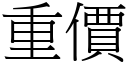 重價